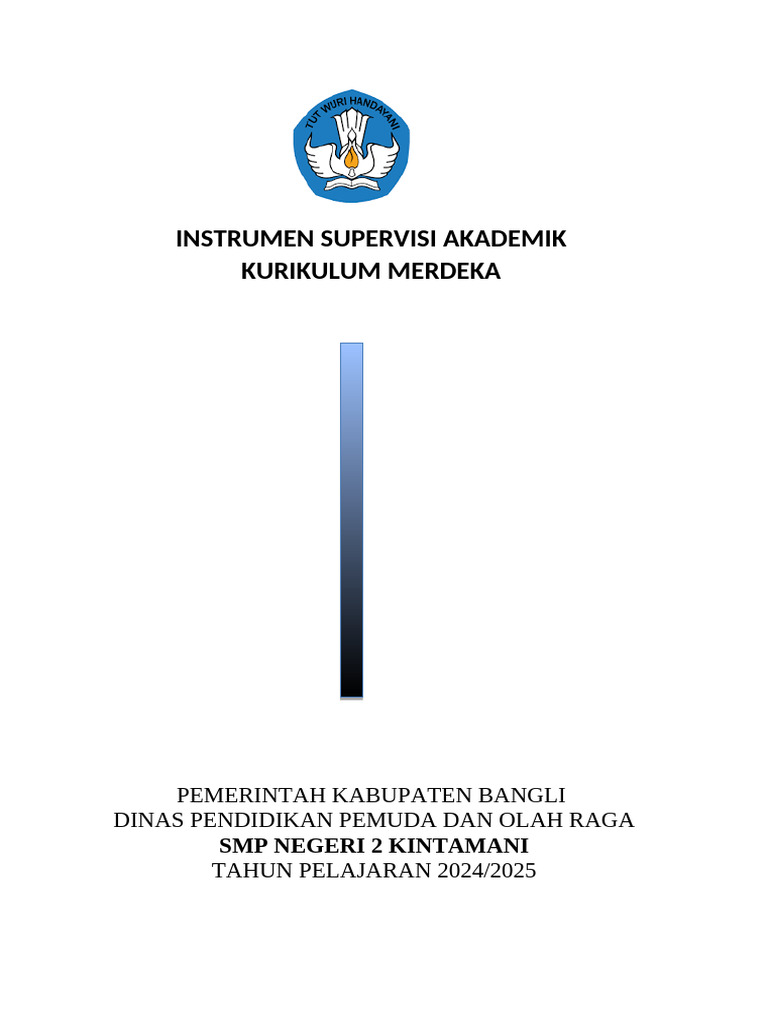 TUT WURI HANDAYANI

INSTRUMEN SUPERVISI AKADEMIK
KURIKULUM MERDEKA

PEMERINTAH KABUPATEN BANGLI
DINAS PENDIDIKAN PEMUDA DAN OLAH RAGA
SMP NEGERI 2 KINTAMANI
TAHUN PELAJARAN 2024/2025